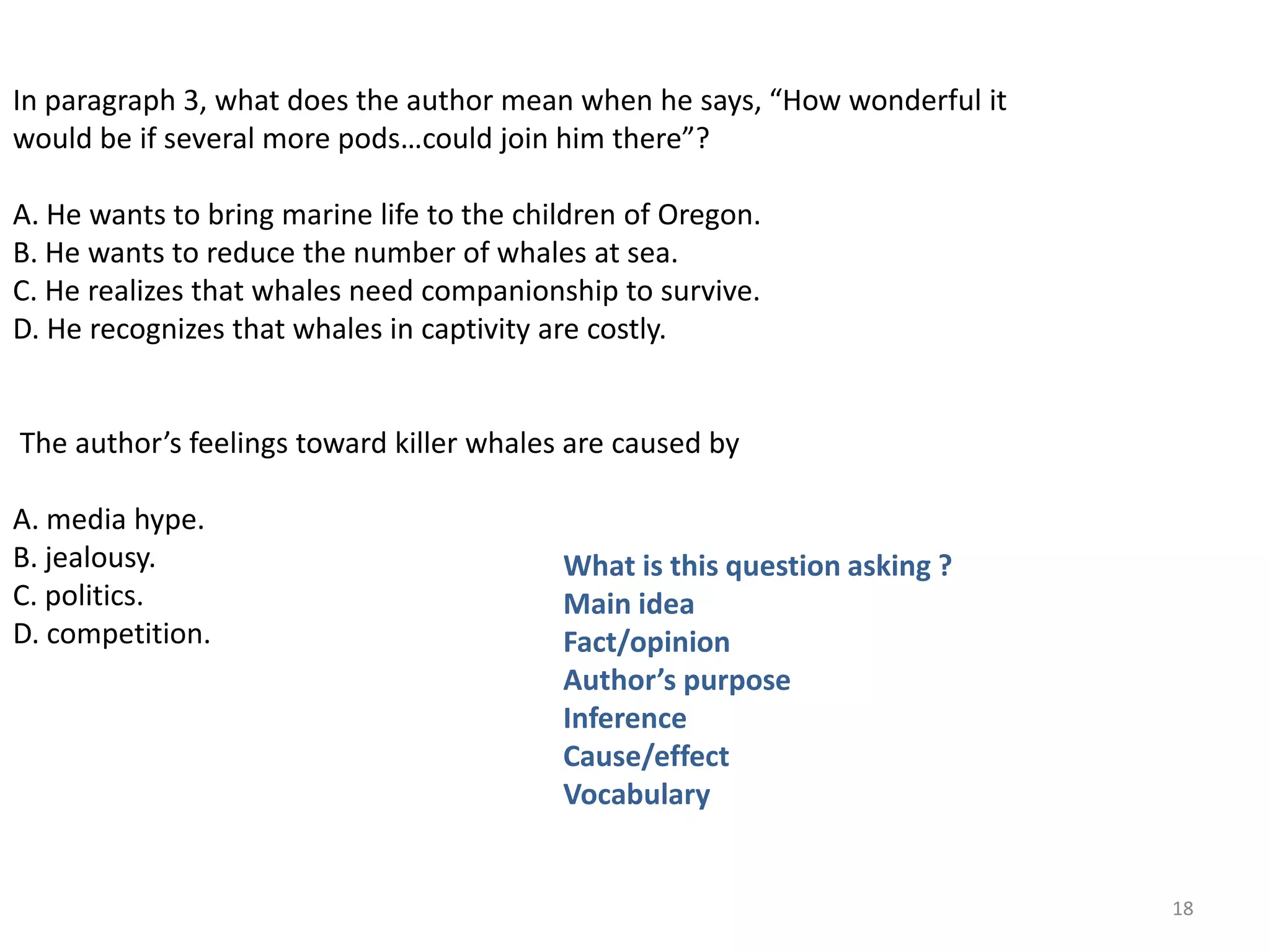 In paragraph 3, what does the author mean when he says, "How wonderful it would be if several more pods…could join him there"?

A. He wants to bring marine life to the children of Oregon.
B. He wants to reduce the number of whales at sea.
C. He realizes that whales need companionship to survive.
D. He recognizes that whales in captivity are costly.

The author's feelings toward killer whales are caused by

A. media hype.
B. jealousy.
C. politics.
D. competition.

What is this question asking ?
Main idea
Fact/opinion
Author's purpose
Inference
Cause/effect
Vocabulary

18